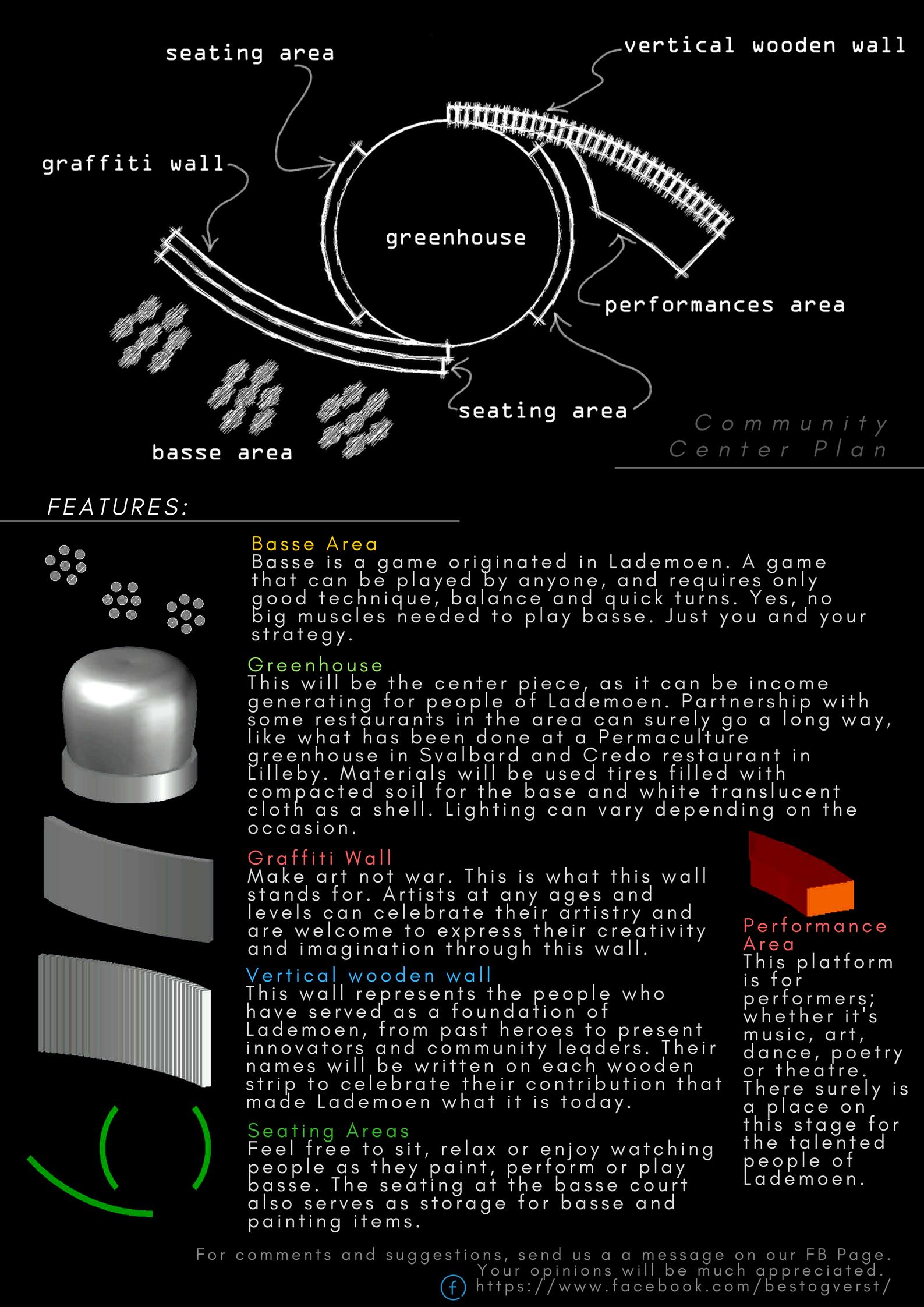 seating area

vertical wooden wall

graffiti wall

greenhouse

performances area

seating area

basse area

Community Center Plan

FEATURES:

Basse Area
Basse is a game originated in Lademoen. A game that can be played by anyone, and requires only good technique, balance and quick turns. Yes, no big muscles needed to play basse. Just you and your strategy.

Greenhouse
This will be the center piece, as it can be income generating for people of Lademoen. Partnership with some restaurants in the area can surely go a long way, like what has been done at a Permaculture greenhouse in Svalbard and Credo restaurant in Lilleby. Materials will be used tires filled with compacted soil for the base and white translucent cloth as a shell. Lighting can vary depending on the occasion.

Graffiti Wall
Make art not war. This is what this wall stands for. Artists at any ages and levels can celebrate their artistry and are welcome to express their creativity and imagination through this wall.

Vertical wooden wall
This wall represents the people who have served as a foundation of Lademoen, from past heroes to present innovators and community leaders. Their names will be written on each wooden strip to celebrate their contribution that made Lademoen what it is today.

Seating Areas
Feel free to sit, relax or enjoy watching people as they paint, perform or play basse. The seating at the basse court also serves as storage for basse and painting items.

Performance Area
This platform is for performers; whether it's music, art, dance, poetry or theatre. There surely is a place on this stage for the talented people of Lademoen.

For comments and suggestions, send us a a message on our FB Page. Your opinions will be much appreciated.
f https://www.facebook.com/bestogverst/